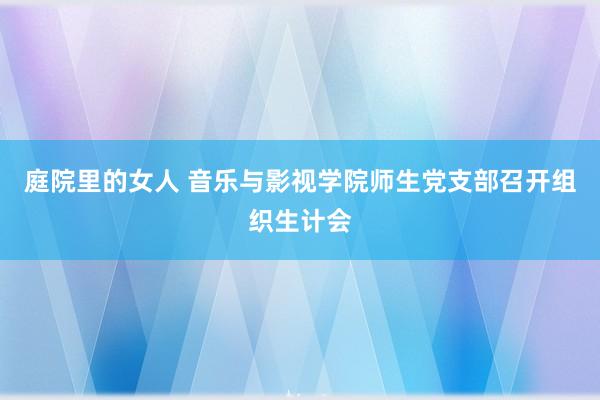 庭院里的女人 音乐与影视学院师生党支部召开组织生计会